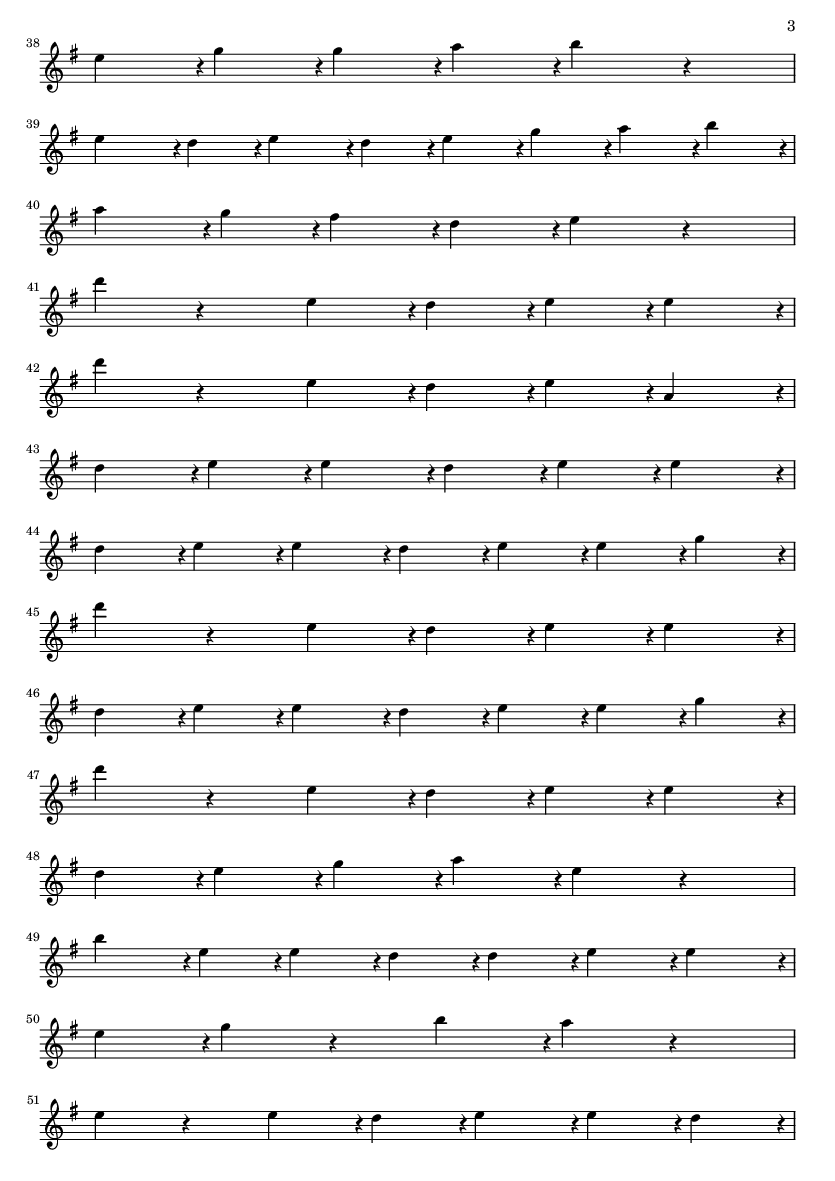 3

38

39

40

41

42

43

44

45

46

47

48

49

50

51